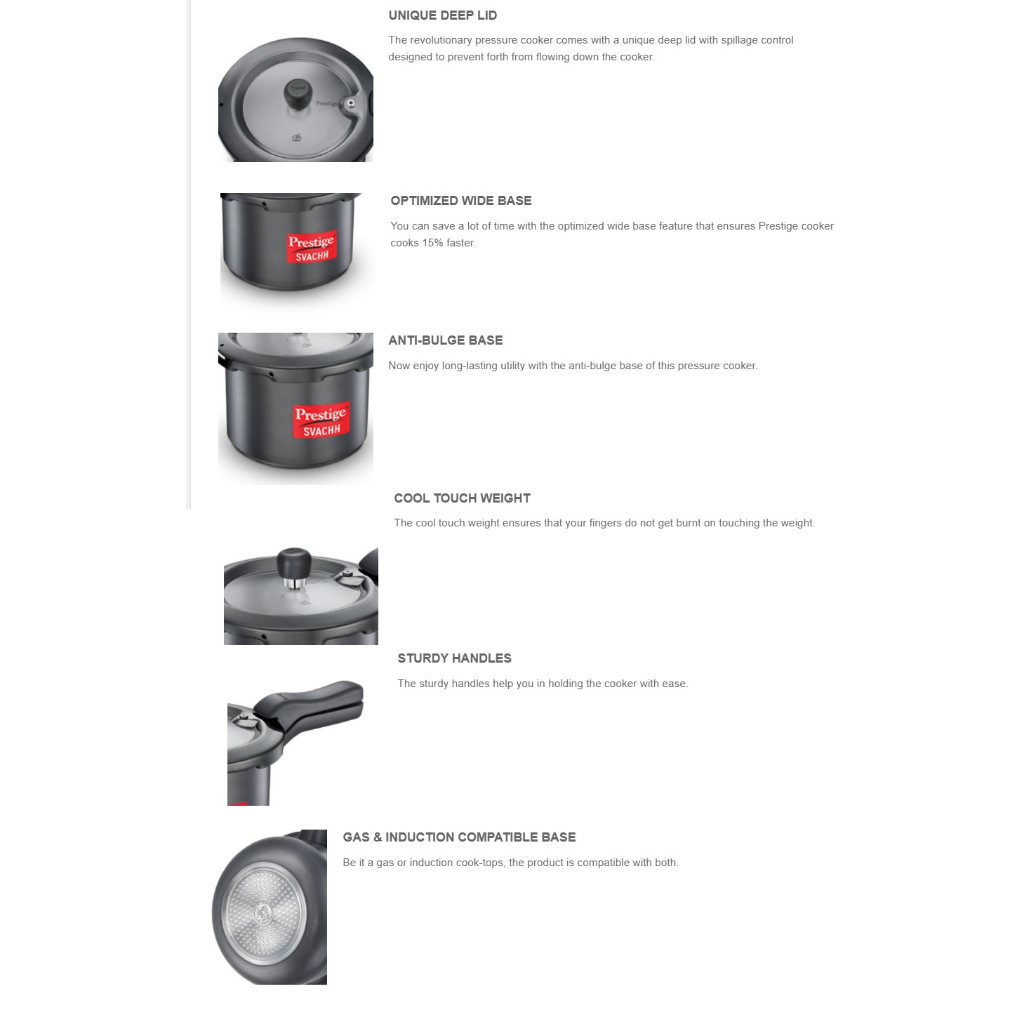 UNIQUE DEEP LID

The revolutionary pressure cooker comes with a unique deep lid with spillage control designed to prevent forth from flowing down the cooker.

Prestige

OPTIMIZED WIDE BASE

You can save a lot of time with the optimized wide base feature that ensures Prestige cooker cooks 15% faster.

Prestige SVACHH

ANTI-BULGE BASE

Now enjoy long-lasting utility with the anti-bulge base of this pressure cooker.

Prestige SVACHH

COOL TOUCH WEIGHT

The cool touch weight ensures that your fingers do not get burnt on touching the weight.

STURDY HANDLES

The sturdy handles help you in holding the cooker with ease.

GAS & INDUCTION COMPATIBLE BASE

Be it a gas or induction cook-tops, the product is compatible with both.